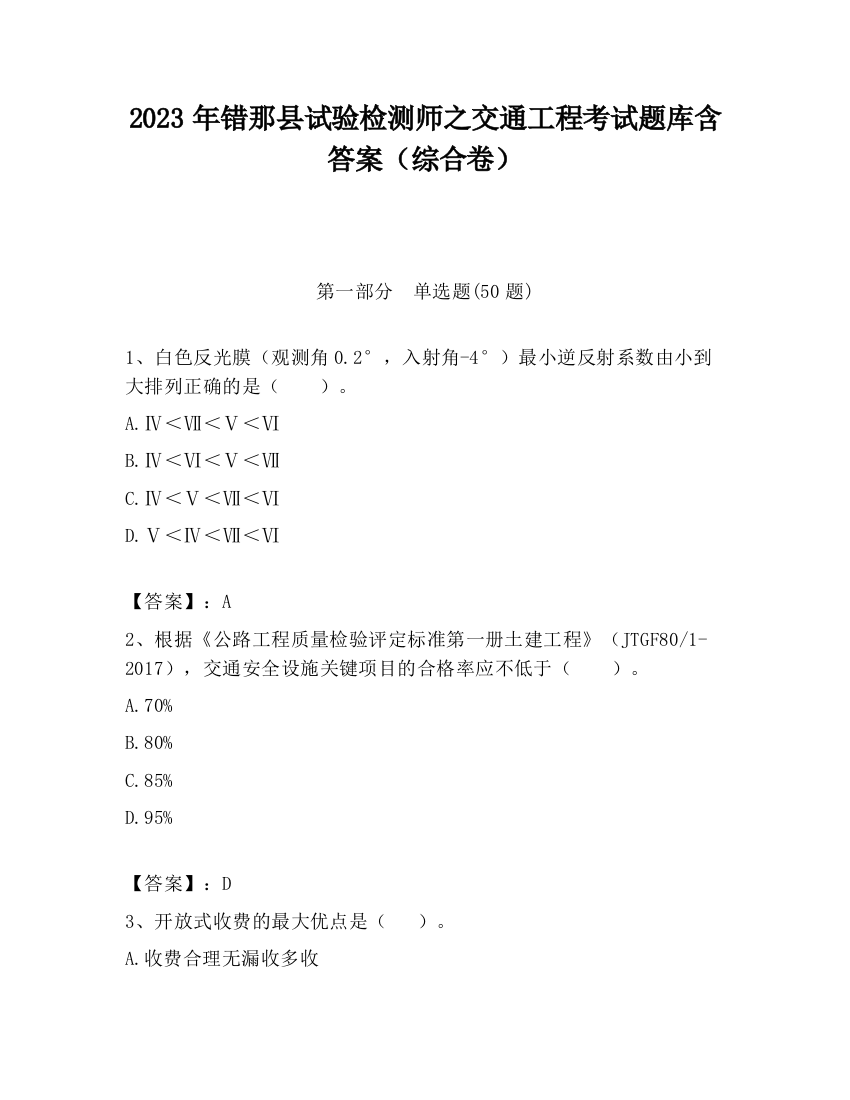 2023 年错那县试验检测师之交通工程考试题库含答案（综合卷）

第一部分　单选题(50 题)

1、白色反光膜（观测角 0.2°，入射角-4°）最小逆反射系数由小到大排列正确的是（　　）。

A.Ⅳ＜Ⅶ＜Ⅴ＜Ⅵ

B.Ⅳ＜Ⅵ＜Ⅴ＜Ⅶ

C.Ⅳ＜Ⅴ＜Ⅶ＜Ⅵ

D.Ⅴ＜Ⅳ＜Ⅶ＜Ⅵ

【答案】：A

2、根据《公路工程质量检验评定标准第一册土建工程》（JTGF80/1-2017），交通安全设施关键项目的合格率应不低于（　　）。

A.70%

B.80%

C.85%

D.95%

【答案】：D

3、开放式收费的最大优点是（　　）。

A.收费合理无漏收多收